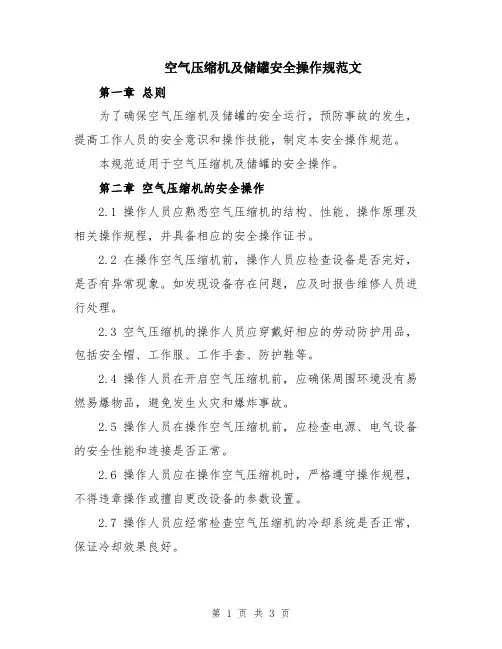 空气压缩机及储罐安全操作规范文

第一章 总则

为了确保空气压缩机及储罐的安全运行，预防事故的发生，提高工作人员的安全意识和操作技能，制定本安全操作规范。

本规范适用于空气压缩机及储罐的安全操作。

第二章 空气压缩机的安全操作

2.1 操作人员应熟悉空气压缩机的结构、性能、操作原理及相关操作规程，并具备相应的安全操作证书。

2.2 在操作空气压缩机前，操作人员应检查设备是否完好，是否有异常现象。如发现设备存在问题，应及时报告维修人员进行处理。

2.3 空气压缩机的操作人员应穿戴好相应的劳动防护用品，包括安全帽、工作服、工作手套、防护鞋等。

2.4 操作人员在开启空气压缩机前，应确保周围环境没有易燃易爆物品，避免发生火灾和爆炸事故。

2.5 操作人员在操作空气压缩机前，应检查电源、电气设备的安全性能和连接是否正常。

2.6 操作人员应在操作空气压缩机时，严格遵守操作规程，不得违章操作或擅自更改设备的参数设置。

2.7 操作人员应经常检查空气压缩机的冷却系统是否正常，保证冷却效果良好。

第 1 页 共 3 页